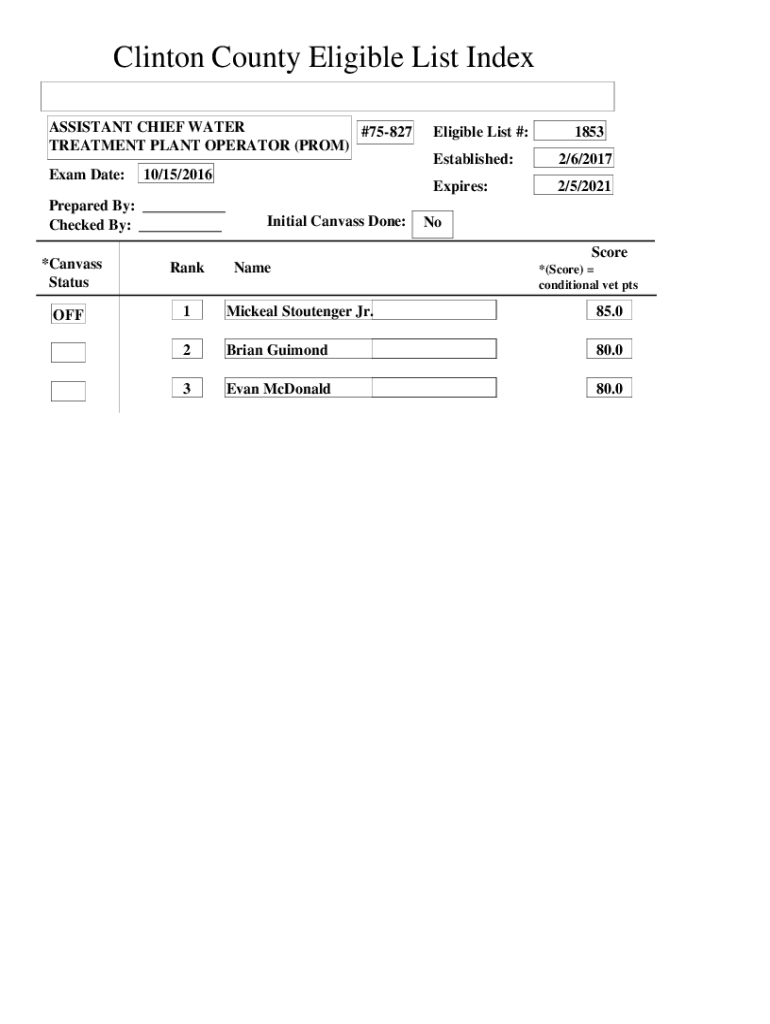 Clinton County Eligible List Index

ASSISTANT CHIEF WATER TREATMENT PLANT OPERATOR (PROM)

#75-827

Eligible List #: 1853

Established: 2/6/2017

Expires: 2/5/2021

Exam Date: 10/15/2016

Prepared By: ___________
Checked By: ___________

Initial Canvass Done: No

| *Canvass Status | Rank | Name | Score *(Score) = conditional vet pts |
|---|---|---|---|
| OFF | 1 | Mickeal Stoutenger Jr. | 85.0 |
| | 2 | Brian Guimond | 80.0 |
| | 3 | Evan McDonald | 80.0 |